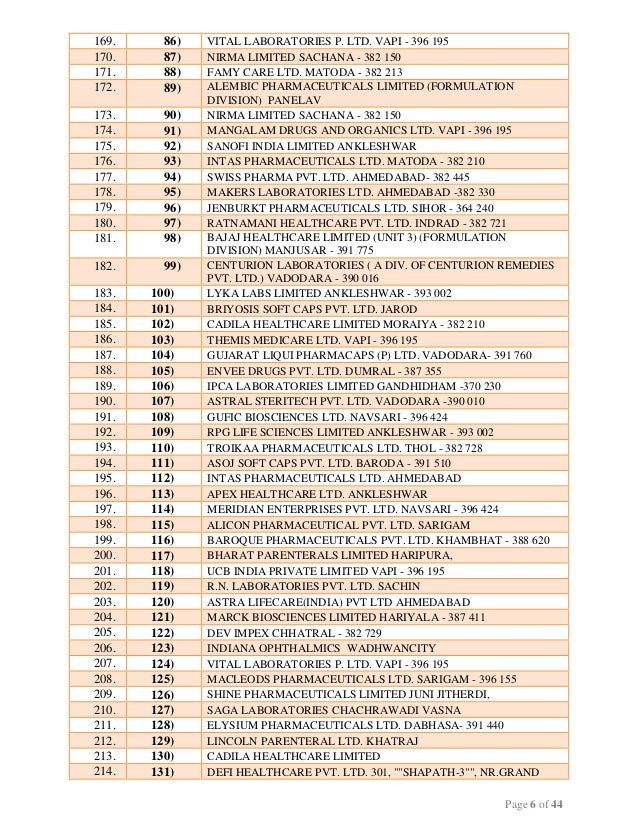 | 169. | 86) | VITAL LABORATORIES P. LTD. VAPI - 396 195 |
|---|---|---|
| 170. | 87) | NIRMA LIMITED SACHANA - 382 150 |
| 171. | 88) | FAMY CARE LTD. MATODA - 382 213 |
| 172. | 89) | ALEMBIC PHARMACEUTICALS LIMITED (FORMULATION DIVISION) PANELAV |
| 173. | 90) | NIRMA LIMITED SACHANA - 382 150 |
| 174. | 91) | MANGALAM DRUGS AND ORGANICS LTD. VAPI - 396 195 |
| 175. | 92) | SANOFI INDIA LIMITED ANKLESHWAR |
| 176. | 93) | INTAS PHARMACEUTICALS LTD. MATODA - 382 210 |
| 177. | 94) | SWISS PHARMA PVT. LTD. AHMEDABAD- 382 445 |
| 178. | 95) | MAKERS LABORATORIES LTD. AHMEDABAD -382 330 |
| 179. | 96) | JENBURKT PHARMACEUTICALS LTD. SIHOR - 364 240 |
| 180. | 97) | RATNAMANI HEALTHCARE PVT. LTD. INDRAD - 382 721 |
| 181. | 98) | BAJAJ HEALTHCARE LIMITED (UNIT 3) (FORMULATION DIVISION) MANJUSAR - 391 775 |
| 182. | 99) | CENTURION LABORATORIES ( A DIV. OF CENTURION REMEDIES PVT. LTD.) VADODARA - 390 016 |
| 183. | 100) | LYKA LABS LIMITED ANKLESHWAR - 393 002 |
| 184. | 101) | BRIYOSIS SOFT CAPS PVT. LTD. JAROD |
| 185. | 102) | CADILA HEALTHCARE LIMITED MORAIYA - 382 210 |
| 186. | 103) | THEMIS MEDICARE LTD. VAPI - 396 195 |
| 187. | 104) | GUJARAT LIQUI PHARMACAPS (P) LTD. VADODARA- 391 760 |
| 188. | 105) | ENVEE DRUGS PVT. LTD. DUMRAL - 387 355 |
| 189. | 106) | IPCA LABORATORIES LIMITED GANDHIDHAM -370 230 |
| 190. | 107) | ASTRAL STERITECH PVT. LTD. VADODARA -390 010 |
| 191. | 108) | GUFIC BIOSCIENCES LTD. NAVSARI - 396 424 |
| 192. | 109) | RPG LIFE SCIENCES LIMITED ANKLESHWAR - 393 002 |
| 193. | 110) | TROIKAA PHARMACEUTICALS LTD. THOL - 382 728 |
| 194. | 111) | ASOJ SOFT CAPS PVT. LTD. BARODA - 391 510 |
| 195. | 112) | INTAS PHARMACEUTICALS LTD. AHMEDABAD |
| 196. | 113) | APEX HEALTHCARE LTD. ANKLESHWAR |
| 197. | 114) | MERIDIAN ENTERPRISES PVT. LTD. NAVSARI - 396 424 |
| 198. | 115) | ALICON PHARMACEUTICAL PVT. LTD. SARIGAM |
| 199. | 116) | BAROQUE PHARMACEUTICALS PVT. LTD. KHAMBHAT - 388 620 |
| 200. | 117) | BHARAT PARENTERALS LIMITED HARIPURA, |
| 201. | 118) | UCB INDIA PRIVATE LIMITED VAPI - 396 195 |
| 202. | 119) | R.N. LABORATORIES PVT. LTD. SACHIN |
| 203. | 120) | ASTRA LIFECARE(INDIA) PVT LTD AHMEDABAD |
| 204. | 121) | MARCK BIOSCIENCES LIMITED HARIYALA - 387 411 |
| 205. | 122) | DEV IMPEX CHHATRAL - 382 729 |
| 206. | 123) | INDIANA OPHTHALMICS WADHWANCITY |
| 207. | 124) | VITAL LABORATORIES P. LTD. VAPI - 396 195 |
| 208. | 125) | MACLEODS PHARMACEUTICALS LTD. SARIGAM - 396 155 |
| 209. | 126) | SHINE PHARMACEUTICALS LIMITED JUNI JITHERDI, |
| 210. | 127) | SAGA LABORATORIES CHACHRAWADI VASNA |
| 211. | 128) | ELYSIUM PHARMACEUTICALS LTD. DABHASA- 391 440 |
| 212. | 129) | LINCOLN PARENTERAL LTD. KHATRAJ |
| 213. | 130) | CADILA HEALTHCARE LIMITED |
| 214. | 131) | DEFI HEALTHCARE PVT. LTD. 301, ""SHAPATH-3"", NR.GRAND |

Page 6 of 44